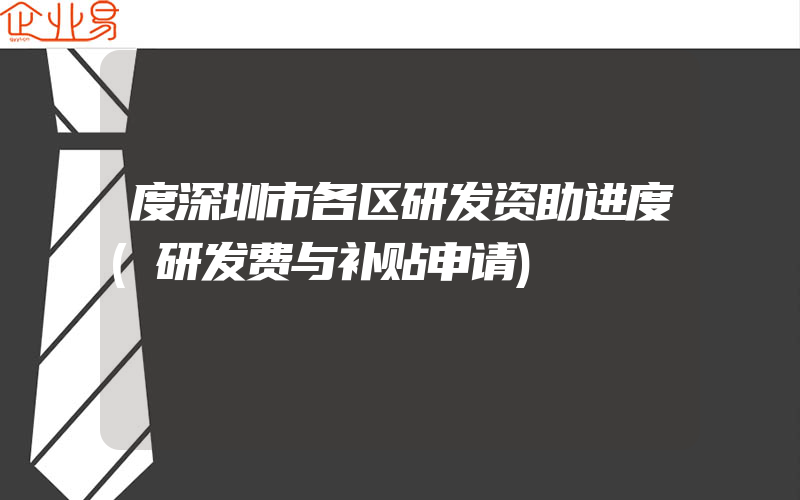 企业易

度深圳市各区研发资助进度(研发费与补贴申请)